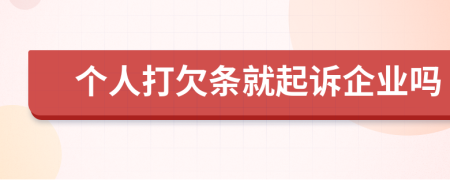 个人打欠条就起诉企业吗